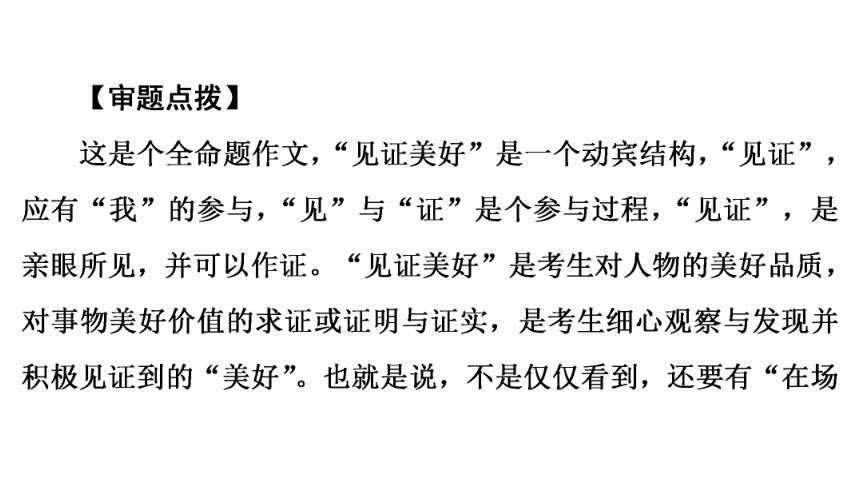 【审题点拨】

这是个全命题作文，“见证美好”是一个动宾结构，“见证”，应有“我”的参与，“见”与“证”是个参与过程，“见证”，是亲眼所见，并可以作证。“见证美好”是考生对人物的美好品质，对事物美好价值的求证或证明与证实，是考生细心观察与发现并积极见证到的“美好”。也就是说，不是仅仅看到，还要有“在场